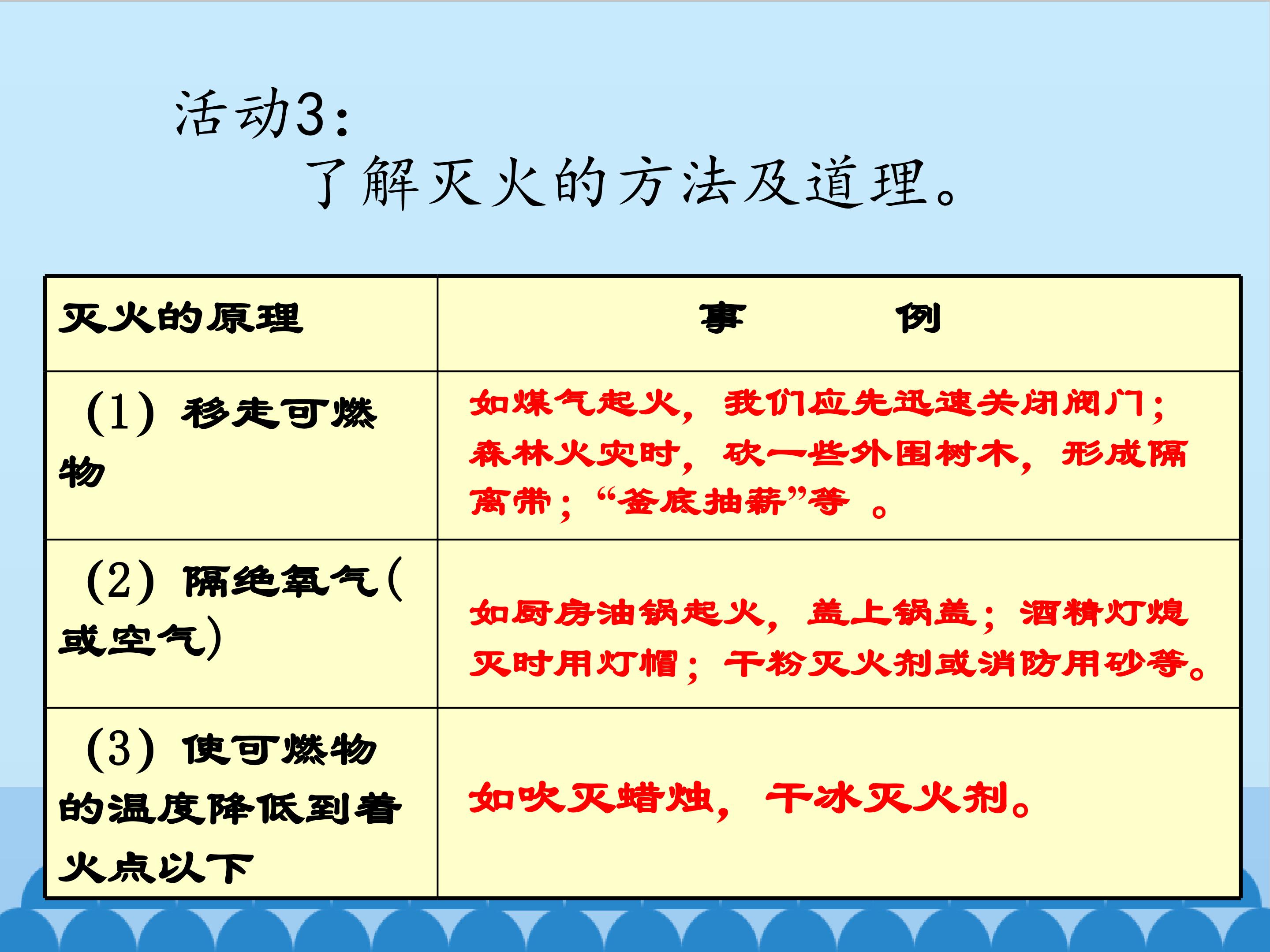 活动3:

了解灭火的方法及道理。

| 灭火的原理 | 事　　例 |
|---|---|
| (1)移走可燃物 | 如煤气起火,我们应先迅速关闭阀门;森林火灾时,砍一些外围树木,形成隔离带;“釜底抽薪”等。 |
| (2)隔绝氧气(或空气) | 如厨房油锅起火,盖上锅盖;酒精灯熄灭时用灯帽;干粉灭火剂或消防用砂等。 |
| (3)使可燃物的温度降低到着火点以下 | 如吹灭蜡烛,干冰灭火剂。 |